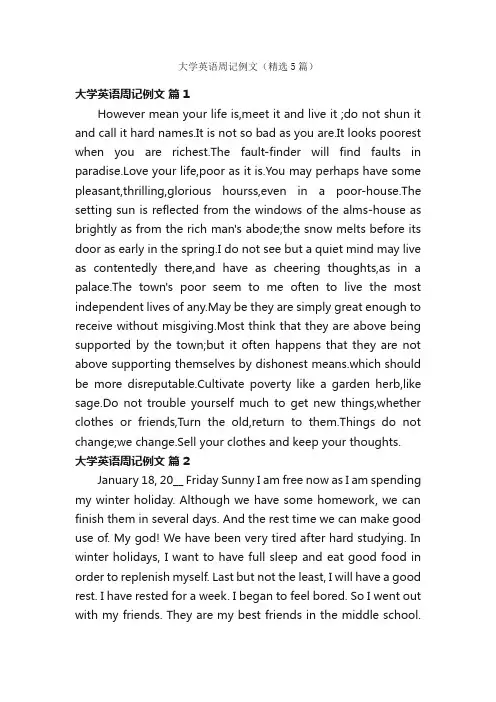 大学英语周记例文（精选5篇）

大学英语周记例文 篇1

However mean your life is,meet it and live it ;do not shun it and call it hard names.It is not so bad as you are.It looks poorest when you are richest.The fault-finder will find faults in paradise.Love your life,poor as it is.You may perhaps have some pleasant,thrilling,glorious hourss,even in a poor-house.The setting sun is reflected from the windows of the alms-house as brightly as from the rich man's abode;the snow melts before its door as early in the spring.I do not see but a quiet mind may live as contentedly there,and have as cheering thoughts,as in a palace.The town's poor seem to me often to live the most independent lives of any.May be they are simply great enough to receive without misgiving.Most think that they are above being supported by the town;but it often happens that they are not above supporting themselves by dishonest means.which should be more disreputable.Cultivate poverty like a garden herb,like sage.Do not trouble yourself much to get new things,whether clothes or friends,Turn the old,return to them.Things do not change;we change.Sell your clothes and keep your thoughts.

大学英语周记例文 篇2

January 18, 20__ Friday Sunny I am free now as I am spending my winter holiday. Although we have some homework, we can finish them in several days. And the rest time we can make good use of. My god! We have been very tired after hard studying. In winter holidays, I want to have full sleep and eat good food in order to replenish myself. Last but not the least, I will have a good rest. I have rested for a week. I began to feel bored. So I went out with my friends. They are my best friends in the middle school.